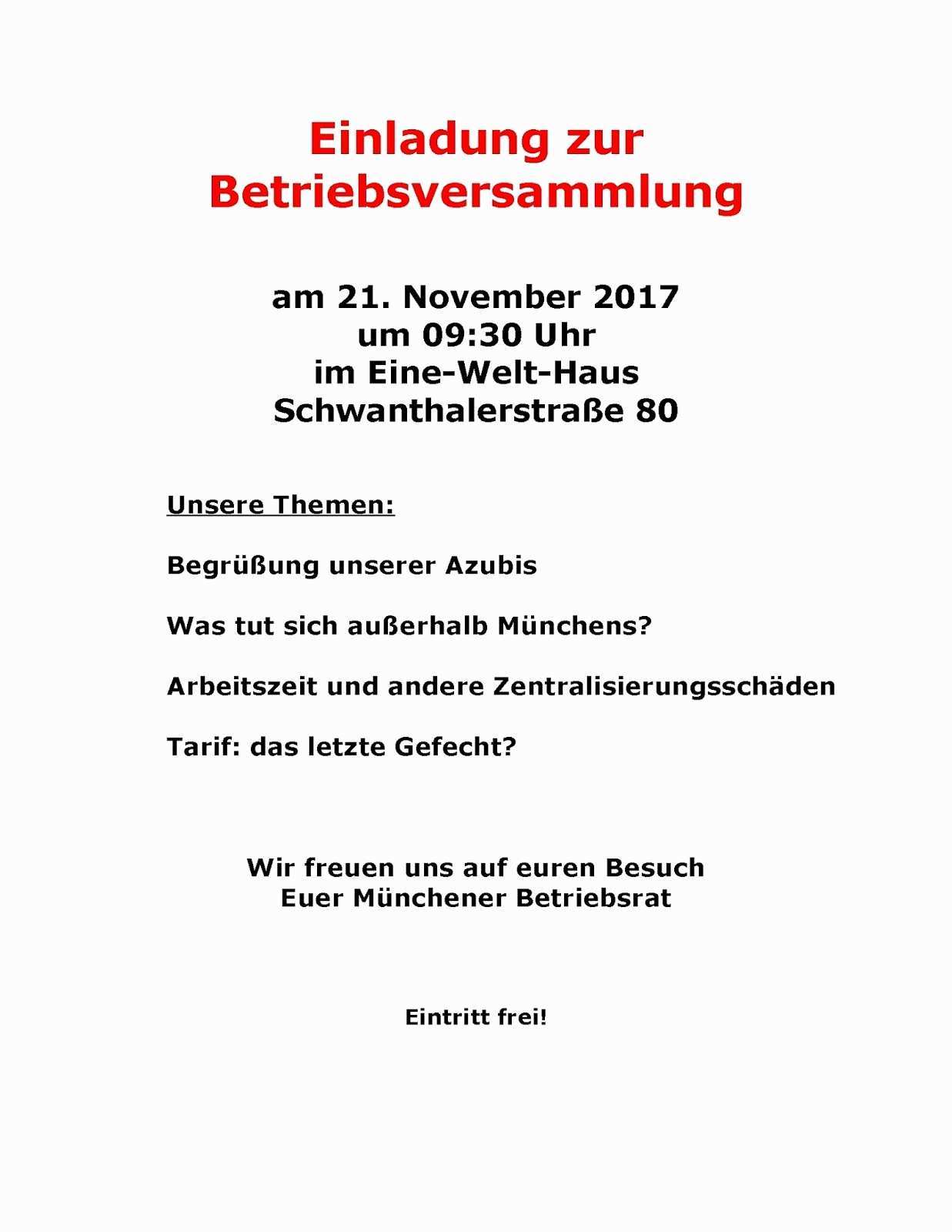 Einladung zur
Betriebsversammlung

am 21. November 2017
um 09:30 Uhr
im Eine-Welt-Haus
Schwanthalerstraße 80

Unsere Themen:

Begrüßung unserer Azubis

Was tut sich außerhalb Münchens?

Arbeitszeit und andere Zentralisierungsschäden

Tarif: das letzte Gefecht?

Wir freuen uns auf euren Besuch
Euer Münchener Betriebsrat

Eintritt frei!